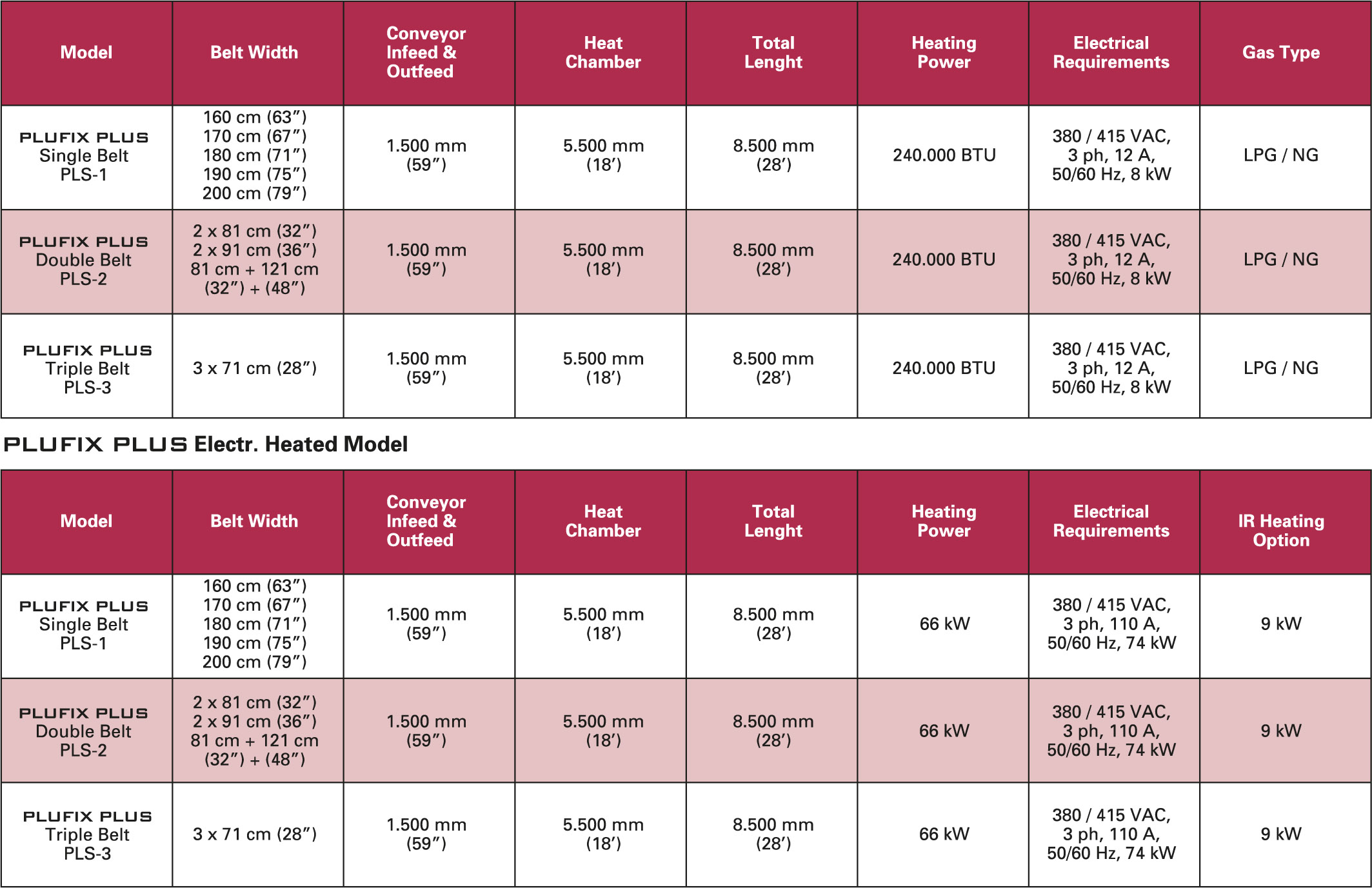 | Model | Belt Width | Conveyor Infeed & Outfeed | Heat Chamber | Total Lenght | Heating Power | Electrical Requirements | Gas Type |
|---|---|---|---|---|---|---|---|
| PLUFIX PLUS Single Belt PLS-1 | 160 cm (63″) 170 cm (67″) 180 cm (71″) 190 cm (75″) 200 cm (79″) | 1.500 mm (59″) | 5.500 mm (18′) | 8.500 mm (28′) | 240.000 BTU | 380 / 415 VAC, 3 ph, 12 A, 50/60 Hz, 8 kW | LPG / NG |
| PLUFIX PLUS Double Belt PLS-2 | 2 x 81 cm (32″) 2 x 91 cm (36″) 81 cm + 121 cm (32″) + (48″) | 1.500 mm (59″) | 5.500 mm (18′) | 8.500 mm (28′) | 240.000 BTU | 380 / 415 VAC, 3 ph, 12 A, 50/60 Hz, 8 kW | LPG / NG |
| PLUFIX PLUS Triple Belt PLS-3 | 3 x 71 cm (28″) | 1.500 mm (59″) | 5.500 mm (18′) | 8.500 mm (28′) | 240.000 BTU | 380 / 415 VAC, 3 ph, 12 A, 50/60 Hz, 8 kW | LPG / NG |

PLUFIX PLUS Electr. Heated Model

| Model | Belt Width | Conveyor Infeed & Outfeed | Heat Chamber | Total Lenght | Heating Power | Electrical Requirements | IR Heating Option |
|---|---|---|---|---|---|---|---|
| PLUFIX PLUS Single Belt PLS-1 | 160 cm (63″) 170 cm (67″) 180 cm (71″) 190 cm (75″) 200 cm (79″) | 1.500 mm (59″) | 5.500 mm (18′) | 8.500 mm (28′) | 66 kW | 380 / 415 VAC, 3 ph, 110 A, 50/60 Hz, 74 kW | 9 kW |
| PLUFIX PLUS Double Belt PLS-2 | 2 x 81 cm (32″) 2 x 91 cm (36″) 81 cm + 121 cm (32″) + (48″) | 1.500 mm (59″) | 5.500 mm (18′) | 8.500 mm (28′) | 66 kW | 380 / 415 VAC, 3 ph, 110 A, 50/60 Hz, 74 kW | 9 kW |
| PLUFIX PLUS Triple Belt PLS-3 | 3 x 71 cm (28″) | 1.500 mm (59″) | 5.500 mm (18′) | 8.500 mm (28′) | 66 kW | 380 / 415 VAC, 3 ph, 110 A, 50/60 Hz, 74 kW | 9 kW |